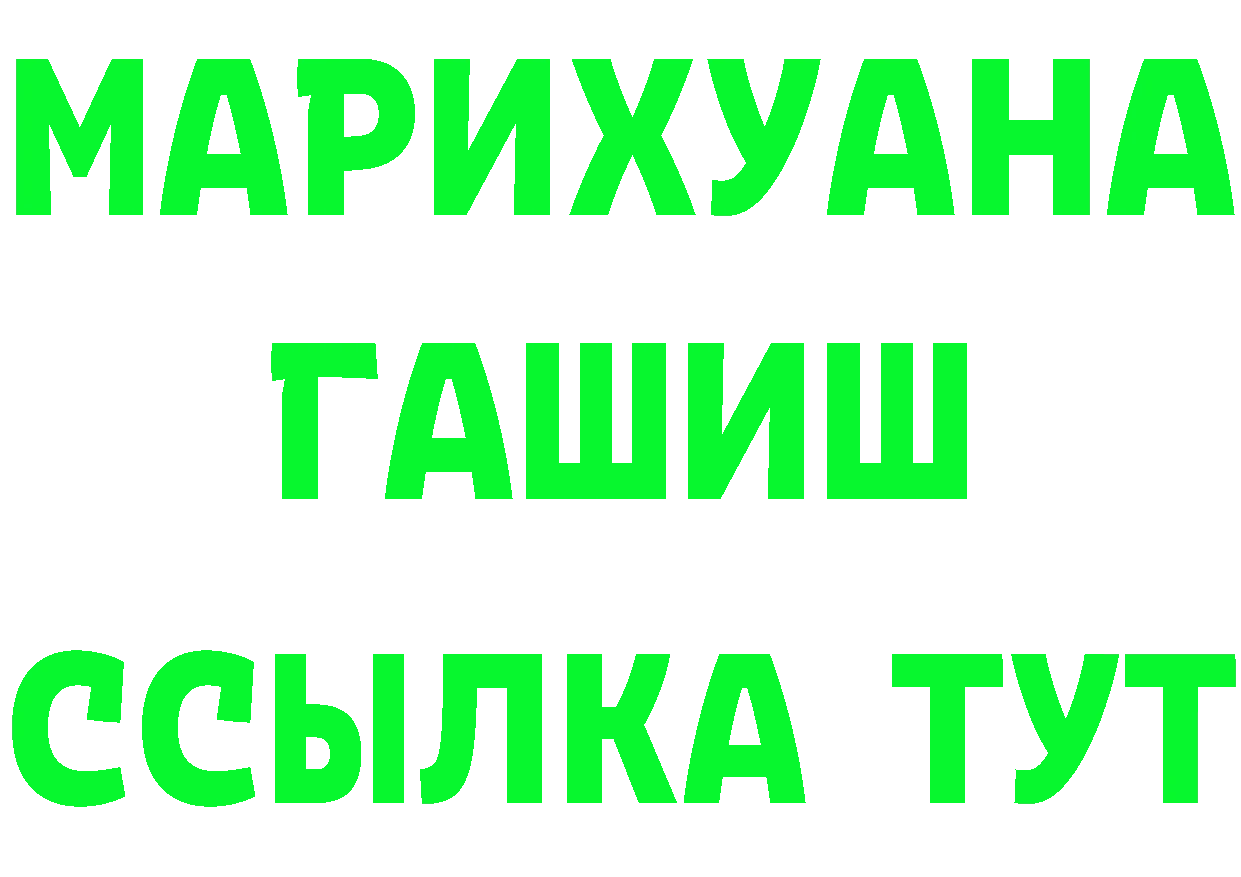 МАРИХУАНА
ГАШИШ
ССЫЛКА ТУТ